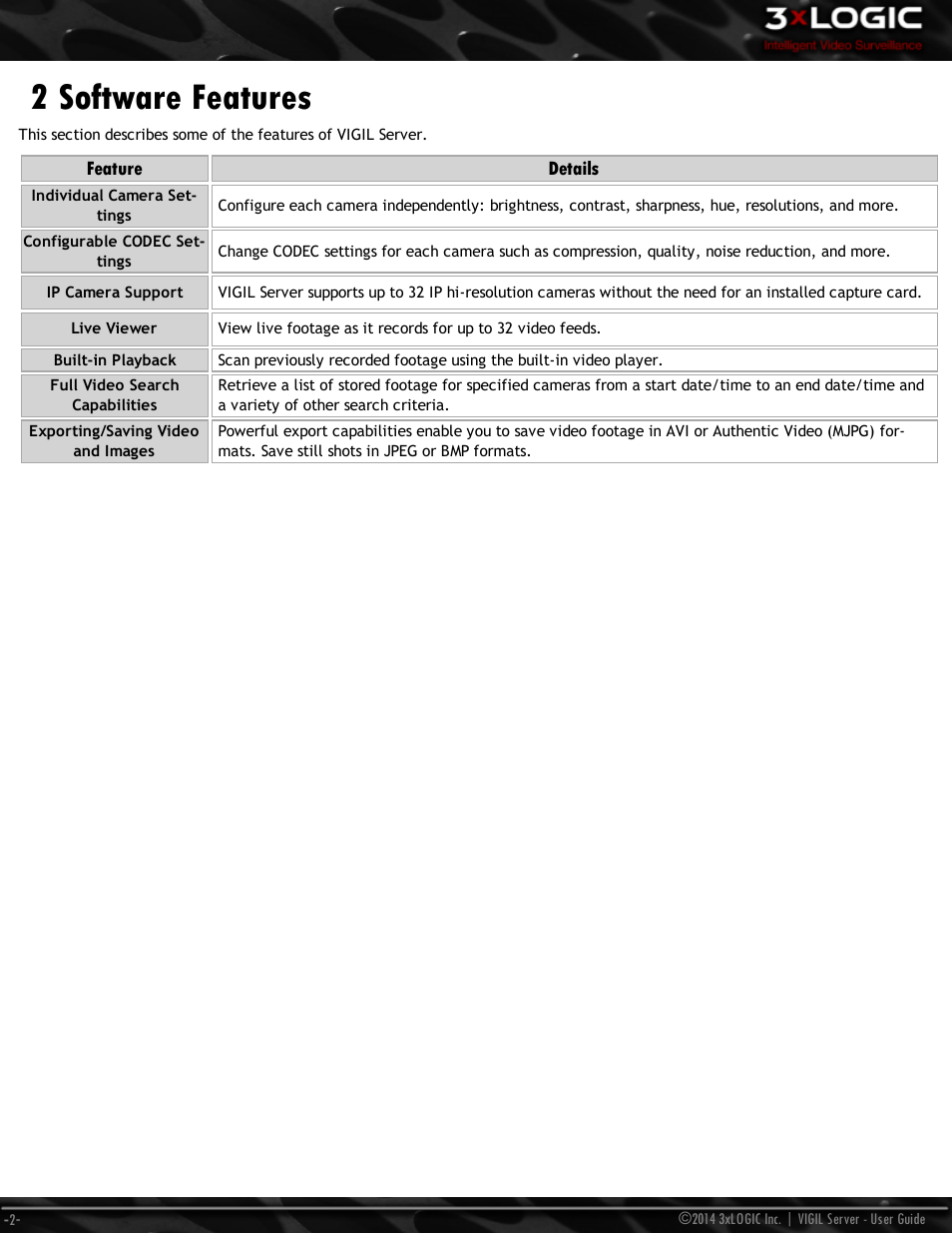 3xLOGIC
Intelligent Video Surveillance

2 Software Features

This section describes some of the features of VIGIL Server.

| Feature | Details |
|---|---|
| Individual Camera Settings | Configure each camera independently: brightness, contrast, sharpness, hue, resolutions, and more. |
| Configurable CODEC Settings | Change CODEC settings for each camera such as compression, quality, noise reduction, and more. |
| IP Camera Support | VIGIL Server supports up to 32 IP hi-resolution cameras without the need for an installed capture card. |
| Live Viewer | View live footage as it records for up to 32 video feeds. |
| Built-in Playback | Scan previously recorded footage using the built-in video player. |
| Full Video Search Capabilities | Retrieve a list of stored footage for specified cameras from a start date/time to an end date/time and a variety of other search criteria. |
| Exporting/Saving Video and Images | Powerful export capabilities enable you to save video footage in AVI or Authentic Video (MJPG) formats. Save still shots in JPEG or BMP formats. |

-2-

©2014 3xLOGIC Inc. | VIGIL Server - User Guide